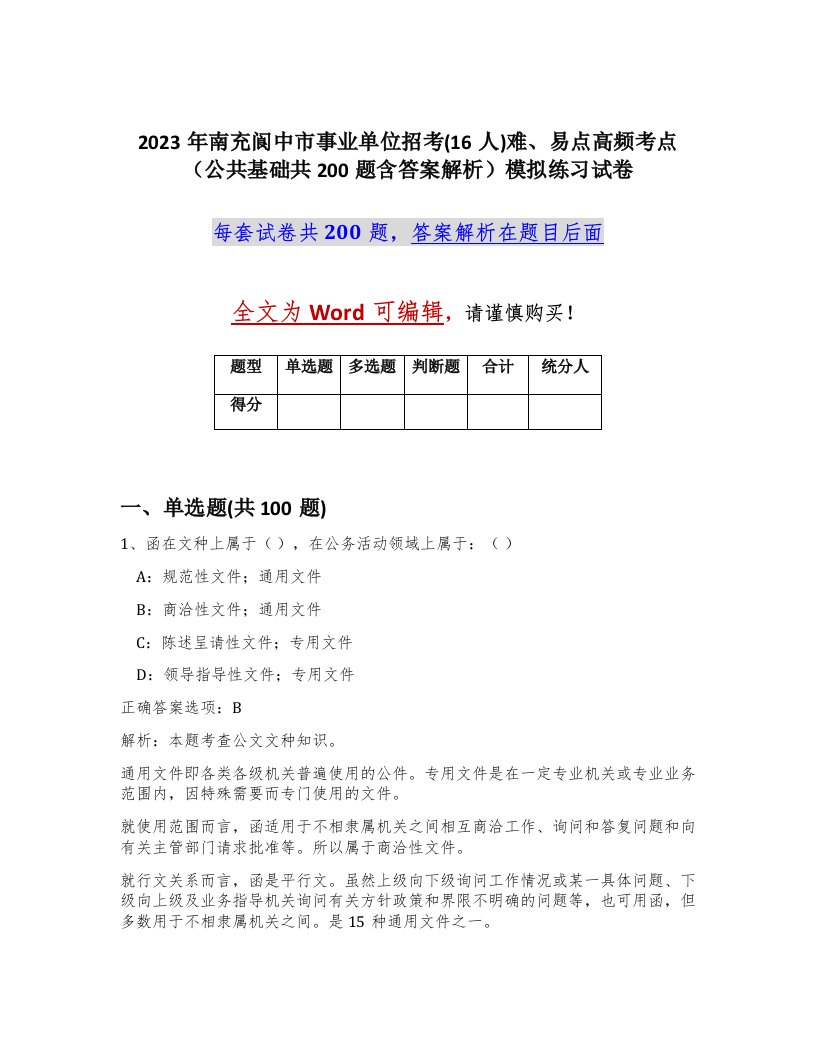 2023 年南充阆中市事业单位招考(16 人)难、易点高频考点（公共基础共 200 题含答案解析）模拟练习试卷

每套试卷共 200 题，答案解析在题目后面

全文为 Word 可编辑，请谨慎购买！

| 题型 | 单选题 | 多选题 | 判断题 | 合计 | 统分人 |
|---|---|---|---|---|---|
| 得分 | | | | | |

一、单选题(共 100 题)

1、函在文种上属于（），在公务活动领域上属于：（）

A：规范性文件；通用文件

B：商洽性文件；通用文件

C：陈述呈请性文件；专用文件

D：领导指导性文件；专用文件

正确答案选项：B

解析：本题考查公文文种知识。

通用文件即各类各级机关普遍使用的公件。专用文件是在一定专业机关或专业业务范围内，因特殊需要而专门使用的文件。

就使用范围而言，函适用于不相隶属机关之间相互商洽工作、询问和答复问题和向有关主管部门请求批准等。所以属于商洽性文件。

就行文关系而言，函是平行文。虽然上级向下级询问工作情况或某一具体问题、下级向上级及业务指导机关询问有关方针政策和界限不明确的问题等，也可用函，但多数用于不相隶属机关之间。是 15 种通用文件之一。